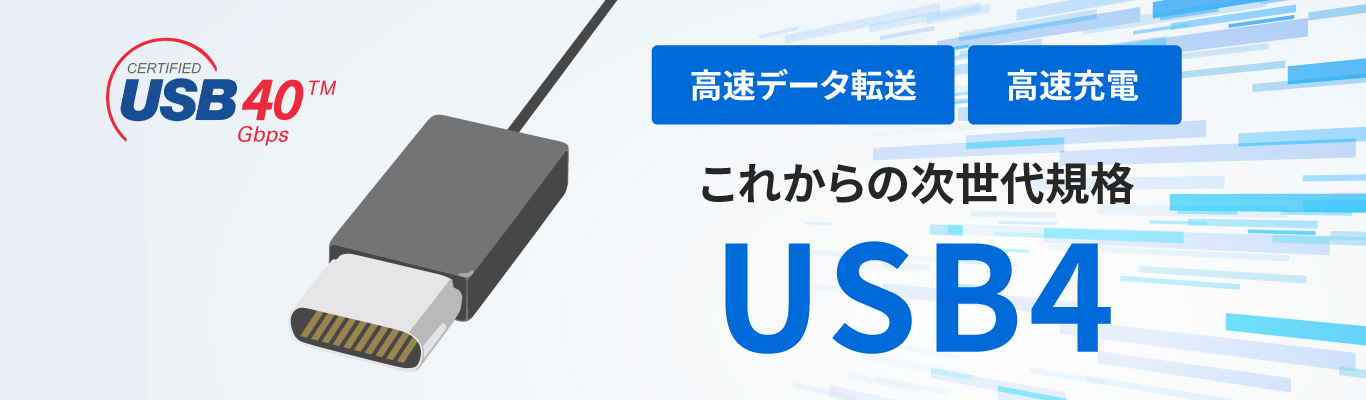 CERTIFIED
USB 40™
Gbps

高速データ転送

高速充電

これからの次世代規格

USB4